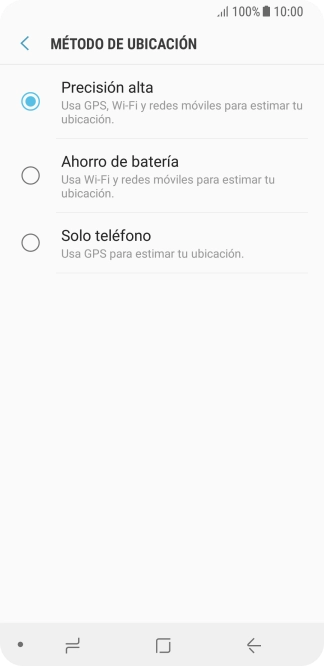 100% 10:00

MÉTODO DE UBICACIÓN

Precisión alta
Usa GPS, Wi-Fi y redes móviles para estimar tu ubicación.

Ahorro de batería
Usa Wi-Fi y redes móviles para estimar tu ubicación.

Solo teléfono
Usa GPS para estimar tu ubicación.